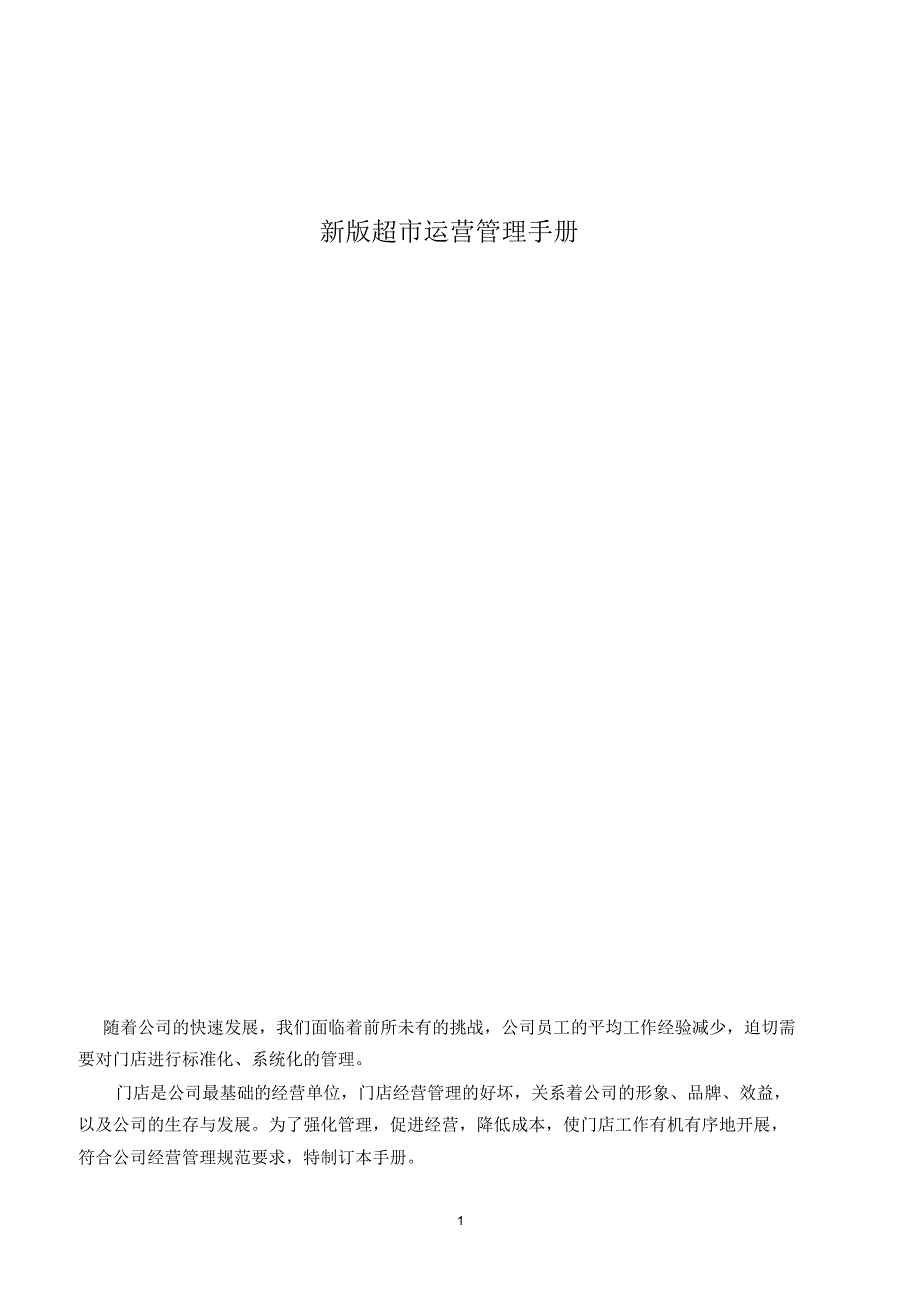 新版超市运营管理手册

随着公司的快速发展，我们面临着前所未有的挑战，公司员工的平均工作经验减少，迫切需要对门店进行标准化、系统化的管理。

门店是公司最基础的经营单位，门店经营管理的好坏，关系着公司的形象、品牌、效益，以及公司的生存与发展。为了强化管理，促进经营，降低成本，使门店工作有机有序地开展，符合公司经营管理规范要求，特制订本手册。

1